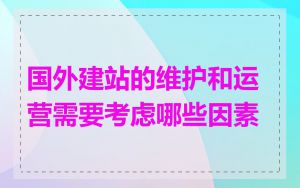 国外建站的维护和运营需要考虑哪些因素